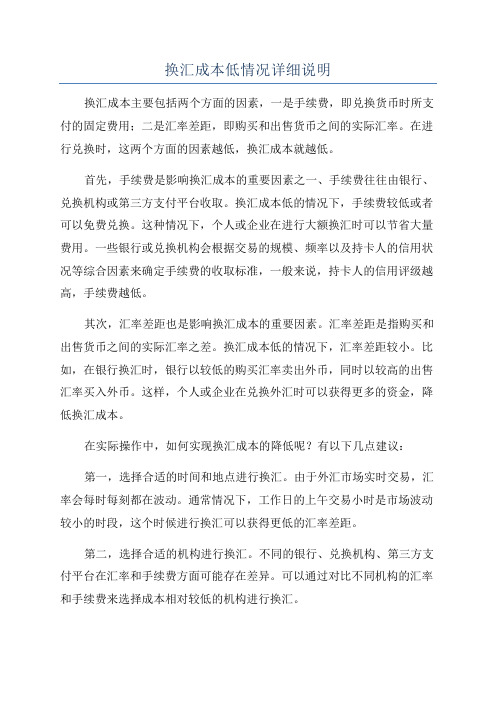 换汇成本低情况详细说明

换汇成本主要包括两个方面的因素，一是手续费，即兑换货币时所支付的固定费用；二是汇率差距，即购买和出售货币之间的实际汇率。在进行兑换时，这两个方面的因素越低，换汇成本就越低。

首先，手续费是影响换汇成本的重要因素之一、手续费往往由银行、兑换机构或第三方支付平台收取。换汇成本低的情况下，手续费较低或者可以免费兑换。这种情况下，个人或企业在进行大额换汇时可以节省大量费用。一些银行或兑换机构会根据交易的规模、频率以及持卡人的信用状况等综合因素来确定手续费的收取标准，一般来说，持卡人的信用评级越高，手续费越低。

其次，汇率差距也是影响换汇成本的重要因素。汇率差距是指购买和出售货币之间的实际汇率之差。换汇成本低的情况下，汇率差距较小。比如，在银行换汇时，银行以较低的购买汇率卖出外币，同时以较高的出售汇率买入外币。这样，个人或企业在兑换外汇时可以获得更多的资金，降低换汇成本。

在实际操作中，如何实现换汇成本的降低呢？有以下几点建议：

第一，选择合适的时间和地点进行换汇。由于外汇市场实时交易，汇率会每时每刻都在波动。通常情况下，工作日的上午交易小时是市场波动较小的时段，这个时候进行换汇可以获得更低的汇率差距。

第二，选择合适的机构进行换汇。不同的银行、兑换机构、第三方支付平台在汇率和手续费方面可能存在差异。可以通过对比不同机构的汇率和手续费来选择成本相对较低的机构进行换汇。